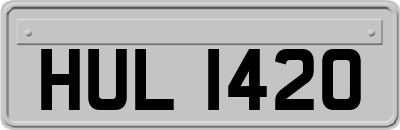 HUL 1420